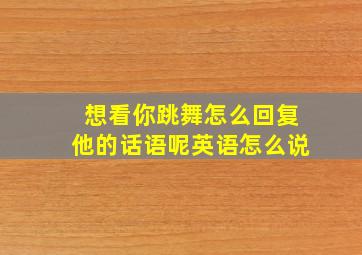 想看你跳舞怎么回复他的话语呢英语怎么说